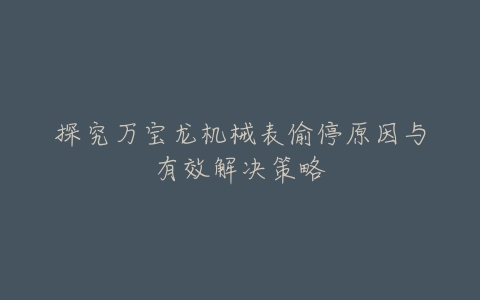 探究万宝龙机械表偷停原因与有效解决策略